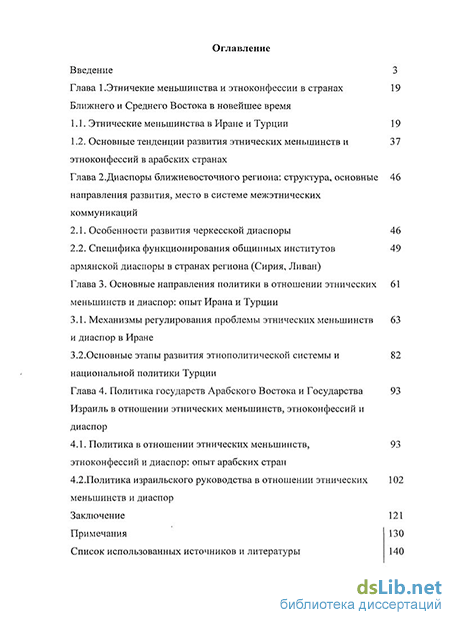 Оглавление

Введение 3

Глава 1.Этничекие меньшинства и этноконфессии в странах Ближнего и Среднего Востока в новейшее время 19

1.1. Этнические меньшинства в Иране и Турции 19

1.2. Основные тенденции развития этнических меньшинств и этноконфессий в арабских странах 37

Глава 2.Диаспоры ближневосточного региона: структура, основные направления развития, место в системе межэтнических коммуникаций 46

2.1. Особенности развития черкесской диаспоры 46

2.2. Специфика функционирования общинных институтов армянской диаспоры в странах региона (Сирия, Ливан) 49

Глава 3. Основные направления политики в отношении этнических меньшинств и диаспор: опыт Ирана и Турции 61

3.1. Механизмы регулирования проблемы этнических меньшинств и диаспор в Иране 63

3.2.Основные этапы развития этнополитической системы и национальной политики Турции 82

Глава 4. Политика государств Арабского Востока и Государства Израиль в отношении этнических меньшинств, этноконфессий и диаспор 93

4.1. Политика в отношении этнических меньшинств, этноконфессий и диаспор: опыт арабских стран 93

4.2.Политика израильского руководства в отношении этнических меньшинств и диаспор 102

Заключение 121

Примечания 130

Список использованных источников и литературы 140

dsLib.net
библиотека диссертаций